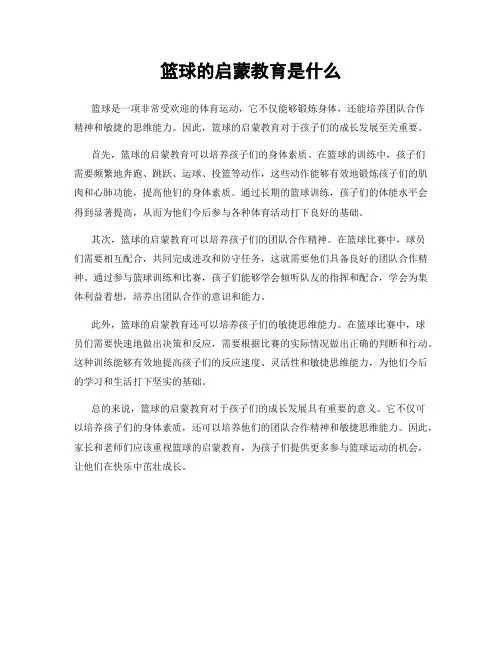 篮球的启蒙教育是什么

篮球是一项非常受欢迎的体育运动，它不仅能够锻炼身体，还能培养团队合作精神和敏捷的思维能力。因此，篮球的启蒙教育对于孩子们的成长发展至关重要。

首先，篮球的启蒙教育可以培养孩子们的身体素质。在篮球的训练中，孩子们需要频繁地奔跑、跳跃、运球、投篮等动作，这些动作能够有效地锻炼孩子们的肌肉和心肺功能，提高他们的身体素质。通过长期的篮球训练，孩子们的体能水平会得到显著提高，从而为他们今后参与各种体育活动打下良好的基础。

其次，篮球的启蒙教育可以培养孩子们的团队合作精神。在篮球比赛中，球员们需要相互配合，共同完成进攻和防守任务，这就需要他们具备良好的团队合作精神。通过参与篮球训练和比赛，孩子们能够学会倾听队友的指挥和配合，学会为集体利益着想，培养出团队合作的意识和能力。

此外，篮球的启蒙教育还可以培养孩子们的敏捷思维能力。在篮球比赛中，球员们需要快速地做出决策和反应，需要根据比赛的实际情况做出正确的判断和行动。这种训练能够有效地提高孩子们的反应速度、灵活性和敏捷思维能力，为他们今后的学习和生活打下坚实的基础。

总的来说，篮球的启蒙教育对于孩子们的成长发展具有重要的意义。它不仅可以培养孩子们的身体素质，还可以培养他们的团队合作精神和敏捷思维能力。因此，家长和老师们应该重视篮球的启蒙教育，为孩子们提供更多参与篮球运动的机会，让他们在快乐中茁壮成长。